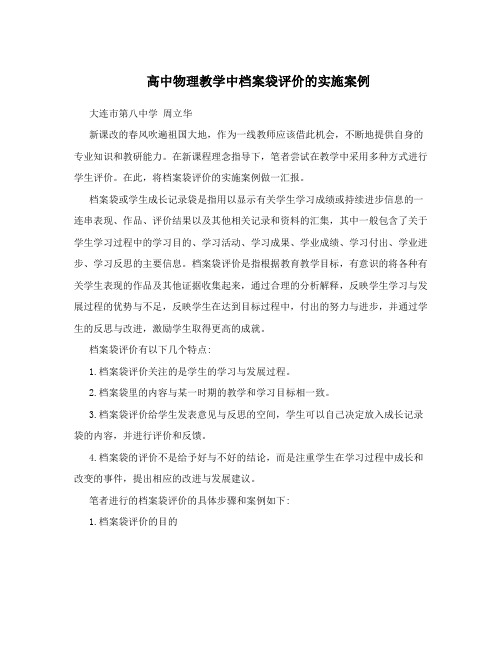 高中物理教学中档案袋评价的实施案例

大连市第八中学 周立华

新课改的春风吹遍祖国大地，作为一线教师应该借此机会，不断地提供自身的专业知识和教研能力。在新课程理念指导下，笔者尝试在教学中采用多种方式进行学生评价。在此，将档案袋评价的实施案例做一汇报。

档案袋或学生成长记录袋是指用以显示有关学生学习成绩或持续进步信息的一连串表现、作品、评价结果以及其他相关记录和资料的汇集，其中一般包含了关于学生学习过程中的学习目的、学习活动、学习成果、学业成绩、学习付出、学业进步、学习反思的主要信息。档案袋评价是指根据教育教学目标，有意识的将各种有关学生表现的作品及其他证据收集起来，通过合理的分析解释，反映学生学习与发展过程的优势与不足，反映学生在达到目标过程中，付出的努力与进步，并通过学生的反思与改进，激励学生取得更高的成就。

档案袋评价有以下几个特点:

1.档案袋评价关注的是学生的学习与发展过程。

2.档案袋里的内容与某一时期的教学和学习目标相一致。

3.档案袋评价给学生发表意见与反思的空间，学生可以自己决定放入成长记录袋的内容，并进行评价和反馈。

4.档案袋的评价不是给予好与不好的结论，而是注重学生在学习过程中成长和改变的事件，提出相应的改进与发展建议。

笔者进行的档案袋评价的具体步骤和案例如下:

1.档案袋评价的目的